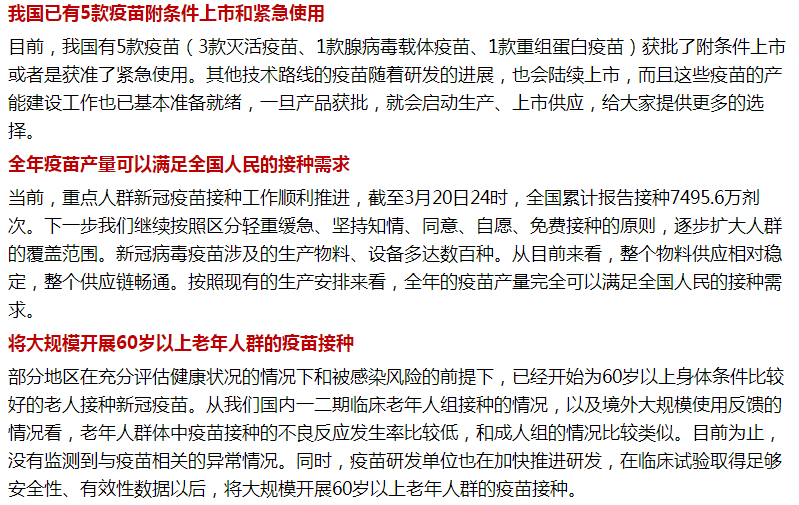 我国已有5款疫苗附条件上市和紧急使用

目前，我国有5款疫苗（3款灭活疫苗、1款腺病毒载体疫苗、1款重组蛋白疫苗）获批了附条件上市或者是获准了紧急使用。其他技术路线的疫苗随着研发的进展，也会陆续上市，而且这些疫苗的产能建设工作也已基本准备就绪，一旦产品获批，就会启动生产、上市供应，给大家提供更多的选择。

全年疫苗产量可以满足全国人民的接种需求

当前，重点人群新冠疫苗接种工作顺利推进，截至3月20日24时，全国累计报告接种7495.6万剂次。下一步我们继续按照区分轻重缓急、坚持知情、同意、自愿、免费接种的原则，逐步扩大人群的覆盖范围。新冠病毒疫苗涉及的生产物料、设备多达数百种。从目前来看，整个物料供应相对稳定，整个供应链畅通。按照现有的生产安排来看，全年的疫苗产量完全可以满足全国人民的接种需求。

将大规模开展60岁以上老年人群的疫苗接种

部分地区在充分评估健康状况的情况下和被感染风险的前提下，已经开始为60岁以上身体条件比较好的老人接种新冠疫苗。从我们国内一二期临床老年人组接种的情况，以及境外大规模使用反馈的情况看，老年人群体中疫苗接种的不良反应发生率比较低，和成人组的情况比较类似。目前为止，没有监测到与疫苗相关的异常情况。同时，疫苗研发单位也在加快推进研发，在临床试验取得足够安全性、有效性数据以后，将大规模开展60岁以上老年人群的疫苗接种。